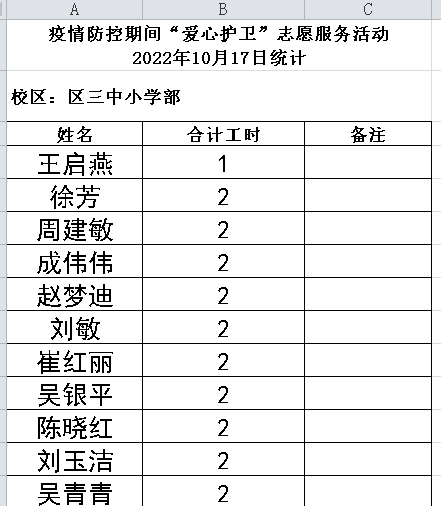 A B C

疫情防控期间“爱心护卫”志愿服务活动
2022年10月17日统计

校区：区三中小学部

| 姓名 | 合计工时 | 备注 |
|---|---|---|
| 王启燕 | 1 | |
| 徐芳 | 2 | |
| 周建敏 | 2 | |
| 成伟伟 | 2 | |
| 赵梦迪 | 2 | |
| 刘敏 | 2 | |
| 崔红丽 | 2 | |
| 吴银平 | 2 | |
| 陈晓红 | 2 | |
| 刘玉洁 | 2 | |
| 吴青青 | 2 | |